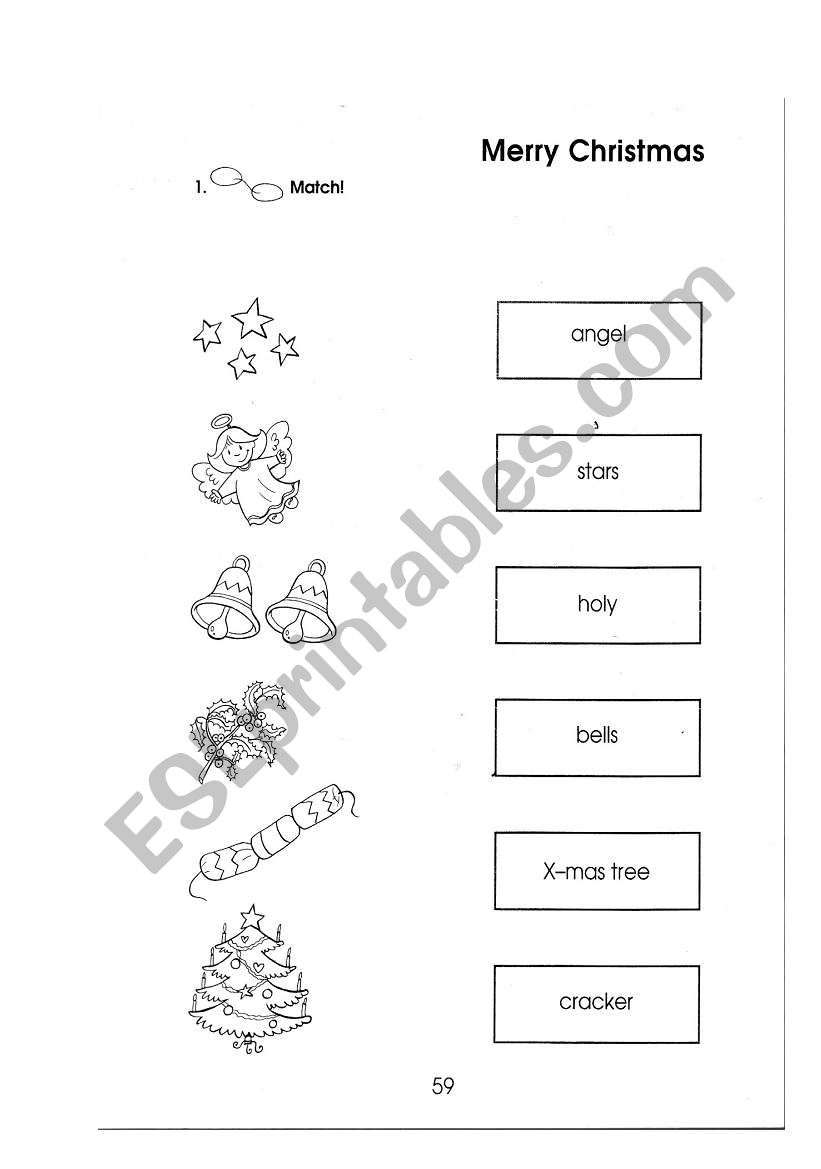 Merry Christmas

1. Match!

angel

stars

holy

bells

X-mas tree

cracker

59

ESLprintables.com